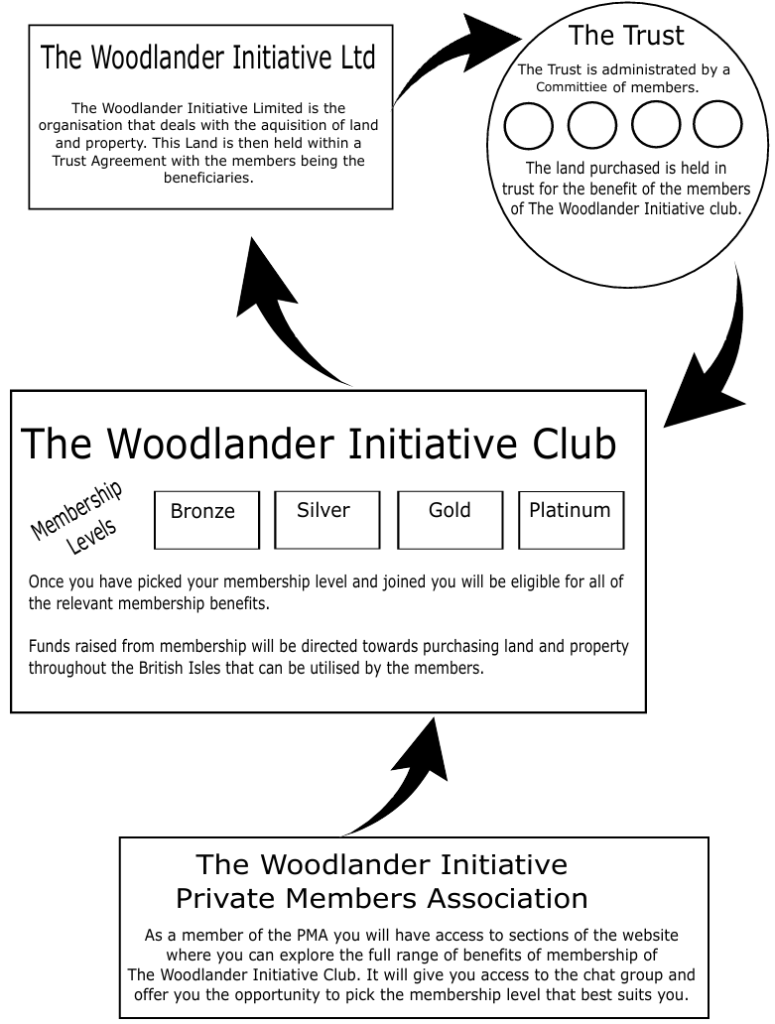 The Woodlander Initiative Ltd

The Woodlander Initiative Limited is the organisation that deals with the aquisition of land and property. This Land is then held within a Trust Agreement with the members being the beneficiaries.

The Trust

The Trust is administrated by a Committiee of members.

The land purchased is held in trust for the benefit of the members of The Woodlander Initiative club.

The Woodlander Initiative Club

Membership Levels

Bronze

Silver

Gold

Platinum

Once you have picked your membership level and joined you will be eligible for all of the relevant membership benefits.

Funds raised from membership will be directed towards purchasing land and property throughout the British Isles that can be utilised by the members.

The Woodlander Initiative
Private Members Association

As a member of the PMA you will have access to sections of the website where you can explore the full range of benefits of membership of The Woodlander Initiative Club. It will give you access to the chat group and offer you the opportunity to pick the membership level that best suits you.